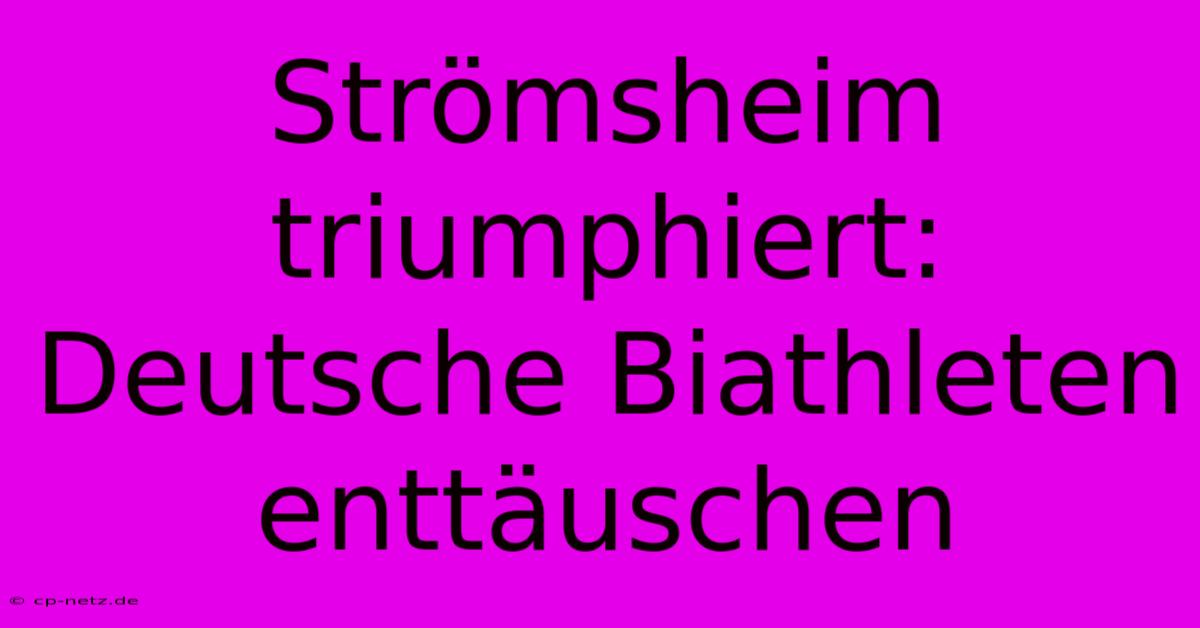 Strömsheim triumphiert: Deutsche Biathleten enttäuschen

© cp-netz.de